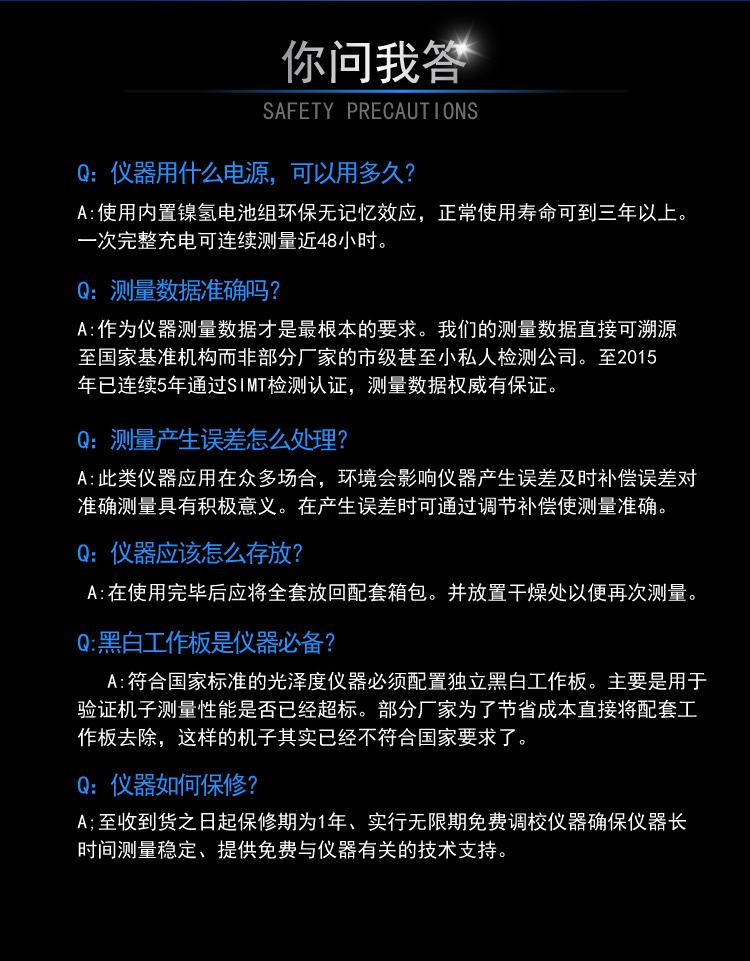 你问我答

SAFETY PRECAUTIONS

Q：仪器用什么电源，可以用多久？

A:使用内置镍氢电池组环保无记忆效应，正常使用寿命可到三年以上。一次完整充电可连续测量近48小时。

Q：测量数据准确吗？

A:作为仪器测量数据才是最根本的要求。我们的测量数据直接可溯源至国家基准机构而非部分厂家的市级甚至小私人检测公司。至2015年已连续5年通过SIMT检测认证，测量数据权威有保证。

Q：测量产生误差怎么处理？

A:此类仪器应用在众多场合，环境会影响仪器产生误差及时补偿误差对准确测量具有积极意义。在产生误差时可通过调节补偿使测量准确。

Q：仪器应该怎么存放？

A:在使用完毕后应将全套放回配套箱包。并放置干燥处以便再次测量。

Q:黑白工作板是仪器必备？

A:符合国家标准的光泽度仪器必须配置独立黑白工作板。主要是用于验证机子测量性能是否已经超标。部分厂家为了节省成本直接将配套工作板去除，这样的机子其实已经不符合国家要求了。

Q：仪器如何保修？

A;至收到货之日起保修期为1年、实行无限期免费调校仪器确保仪器长时间测量稳定、提供免费与仪器有关的技术支持。